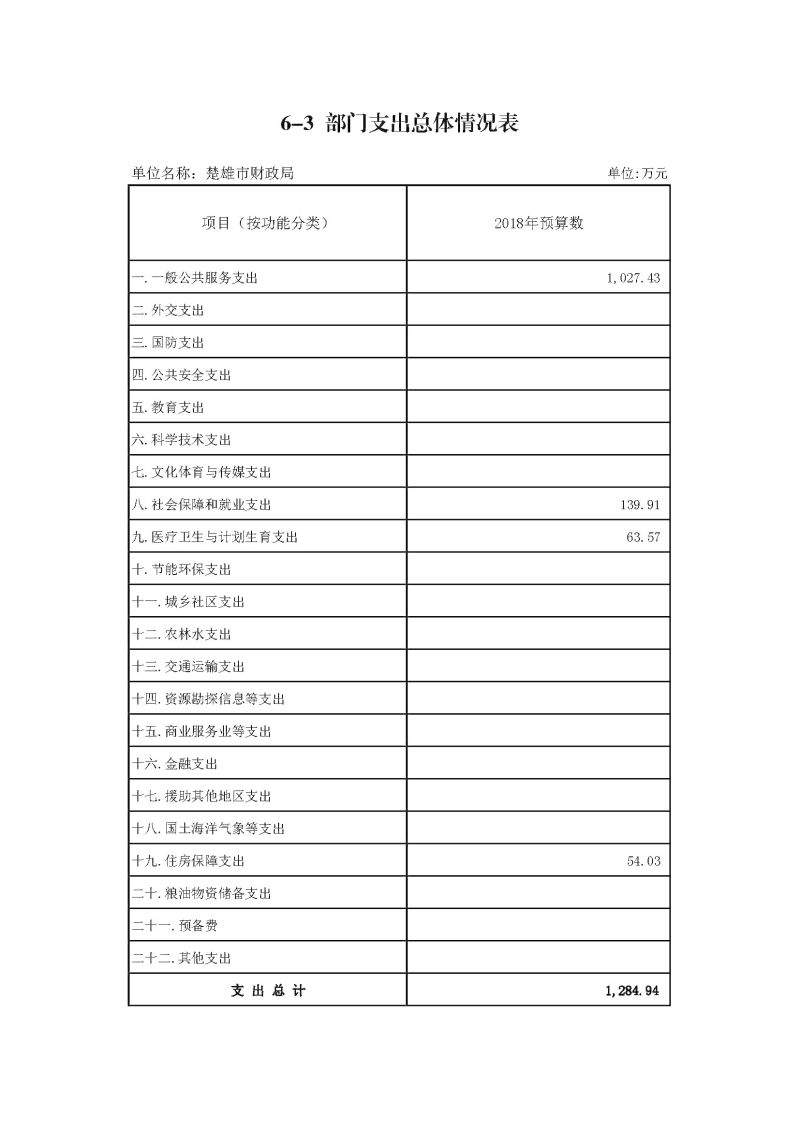 6-3 部门支出总体情况表

单位名称：楚雄市财政局 单位:万元

| 项目（按功能分类） | 2018年预算数 |
|---|---|
| 一.一般公共服务支出 | 1,027.43 |
| 二.外交支出 | |
| 三.国防支出 | |
| 四.公共安全支出 | |
| 五.教育支出 | |
| 六.科学技术支出 | |
| 七.文化体育与传媒支出 | |
| 八.社会保障和就业支出 | 139.91 |
| 九.医疗卫生与计划生育支出 | 63.57 |
| 十.节能环保支出 | |
| 十一.城乡社区支出 | |
| 十二.农林水支出 | |
| 十三.交通运输支出 | |
| 十四.资源勘探信息等支出 | |
| 十五.商业服务业等支出 | |
| 十六.金融支出 | |
| 十七.援助其他地区支出 | |
| 十八.国土海洋气象等支出 | |
| 十九.住房保障支出 | 54.03 |
| 二十.粮油物资储备支出 | |
| 二十一.预备费 | |
| 二十二.其他支出 | |
| 支 出 总 计 | 1,284.94 |